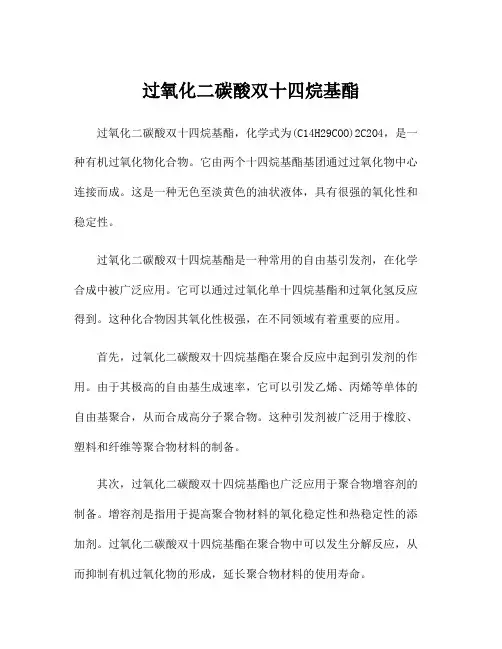 过氧化二碳酸双十四烷基酯

过氧化二碳酸双十四烷基酯，化学式为(C14H29COO)2C2O4，是一种有机过氧化物化合物。它由两个十四烷基酯基团通过过氧化物中心连接而成。这是一种无色至淡黄色的油状液体，具有很强的氧化性和稳定性。

过氧化二碳酸双十四烷基酯是一种常用的自由基引发剂，在化学合成中被广泛应用。它可以通过过氧化单十四烷基酯和过氧化氢反应得到。这种化合物因其氧化性极强，在不同领域有着重要的应用。

首先，过氧化二碳酸双十四烷基酯在聚合反应中起到引发剂的作用。由于其极高的自由基生成速率，它可以引发乙烯、丙烯等单体的自由基聚合，从而合成高分子聚合物。这种引发剂被广泛用于橡胶、塑料和纤维等聚合物材料的制备。

其次，过氧化二碳酸双十四烷基酯也广泛应用于聚合物增容剂的制备。增容剂是指用于提高聚合物材料的氧化稳定性和热稳定性的添加剂。过氧化二碳酸双十四烷基酯在聚合物中可以发生分解反应，从而抑制有机过氧化物的形成，延长聚合物材料的使用寿命。